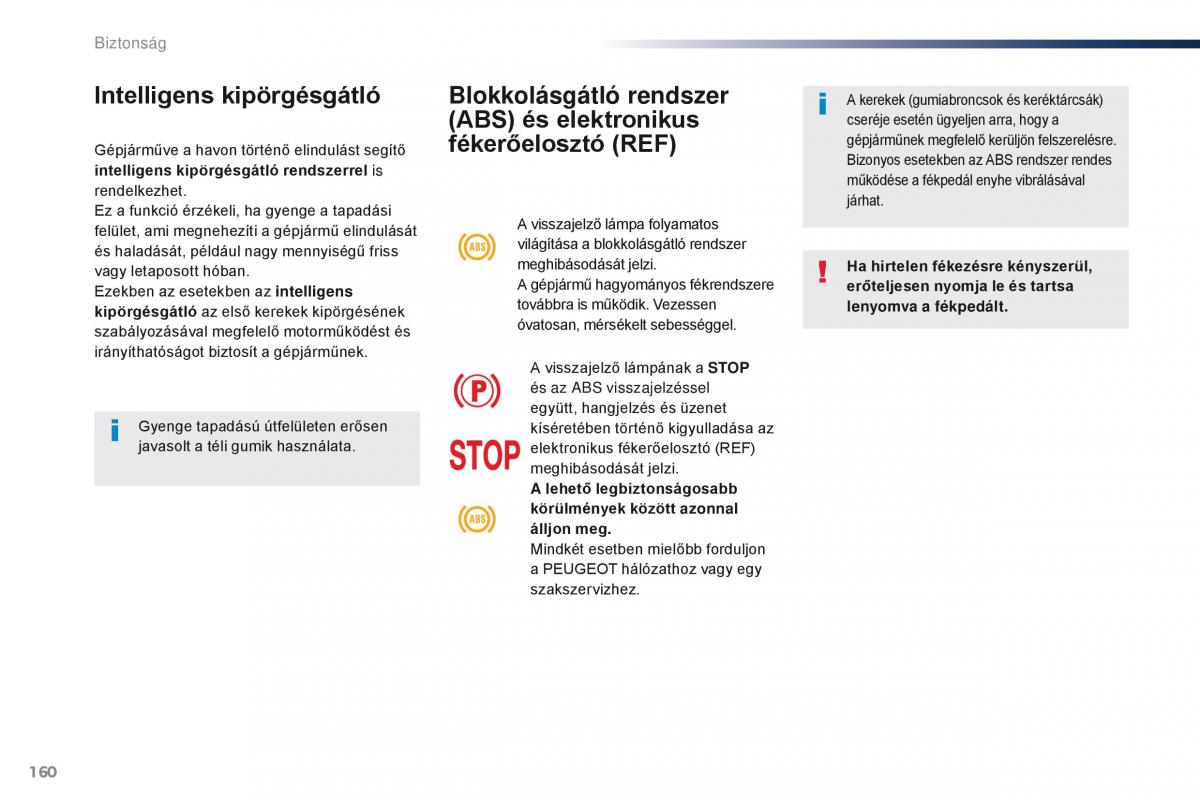 Biztonság

Intelligens kipörgésgátló

Gépjárműve a havon történő elindulást segítő intelligens kipörgésgátló rendszerrel is rendelkezhet.
Ez a funkció érzékeli, ha gyenge a tapadási felület, ami megnehezíti a gépjármű elindulását és haladását, például nagy mennyiségű friss vagy letaposott hóban.
Ezekben az esetekben az intelligens kipörgésgátló az első kerekek kipörgésének szabályozásával megfelelő motorműködést és irányíthatóságot biztosít a gépjárműnek.

Gyenge tapadású útfelületen erősen javasolt a téli gumik használata.

Blokkolásgátló rendszer (ABS) és elektronikus fékerőelosztó (REF)

ABS

A visszajelző lámpa folyamatos világítása a blokkolásgátló rendszer meghibásodását jelzi.
A gépjármű hagyományos fékrendszere továbbra is működik. Vezessen óvatosan, mérsékelt sebességgel.

P

STOP

ABS

A visszajelző lámpának a STOP és az ABS visszajelzéssel együtt, hangjelzés és üzenet kíséretében történő kigyulladása az elektronikus fékerőelosztó (REF) meghibásodását jelzi.
A lehető legbiztonságosabb körülmények között azonnal álljon meg.
Mindkét esetben mielőbb forduljon a PEUGEOT hálózathoz vagy egy szakszervizhez.

A kerekek (gumiabroncsok és keréktárcsák) cseréje esetén ügyeljen arra, hogy a gépjárműnek megfelelő kerüljön felszerelésre.
Bizonyos esetekben az ABS rendszer rendes működése a fékpedál enyhe vibrálásával járhat.

Ha hirtelen fékezésre kényszerül, erőteljesen nyomja le és tartsa lenyomva a fékpedált.

160